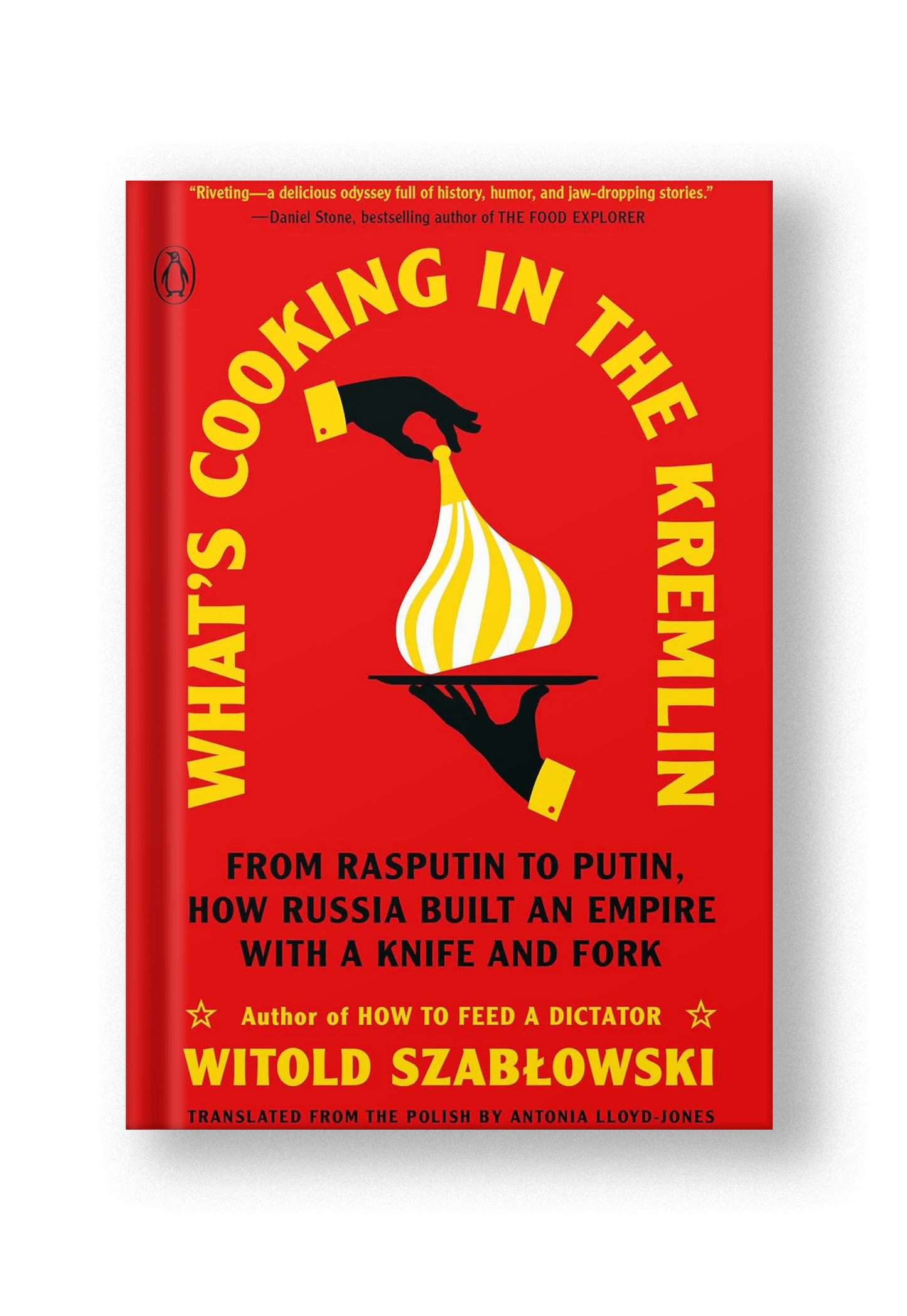 "Riveting—a delicious odyssey full of history, humor, and jaw-dropping stories."
—Daniel Stone, bestselling author of THE FOOD EXPLORER

WHAT'S COOKING IN THE KREMLIN

FROM RASPUTIN TO PUTIN, HOW RUSSIA BUILT AN EMPIRE WITH A KNIFE AND FORK

Author of HOW TO FEED A DICTATOR

WITOLD SZABŁOWSKI

TRANSLATED FROM THE POLISH BY ANTONIA LLOYD-JONES